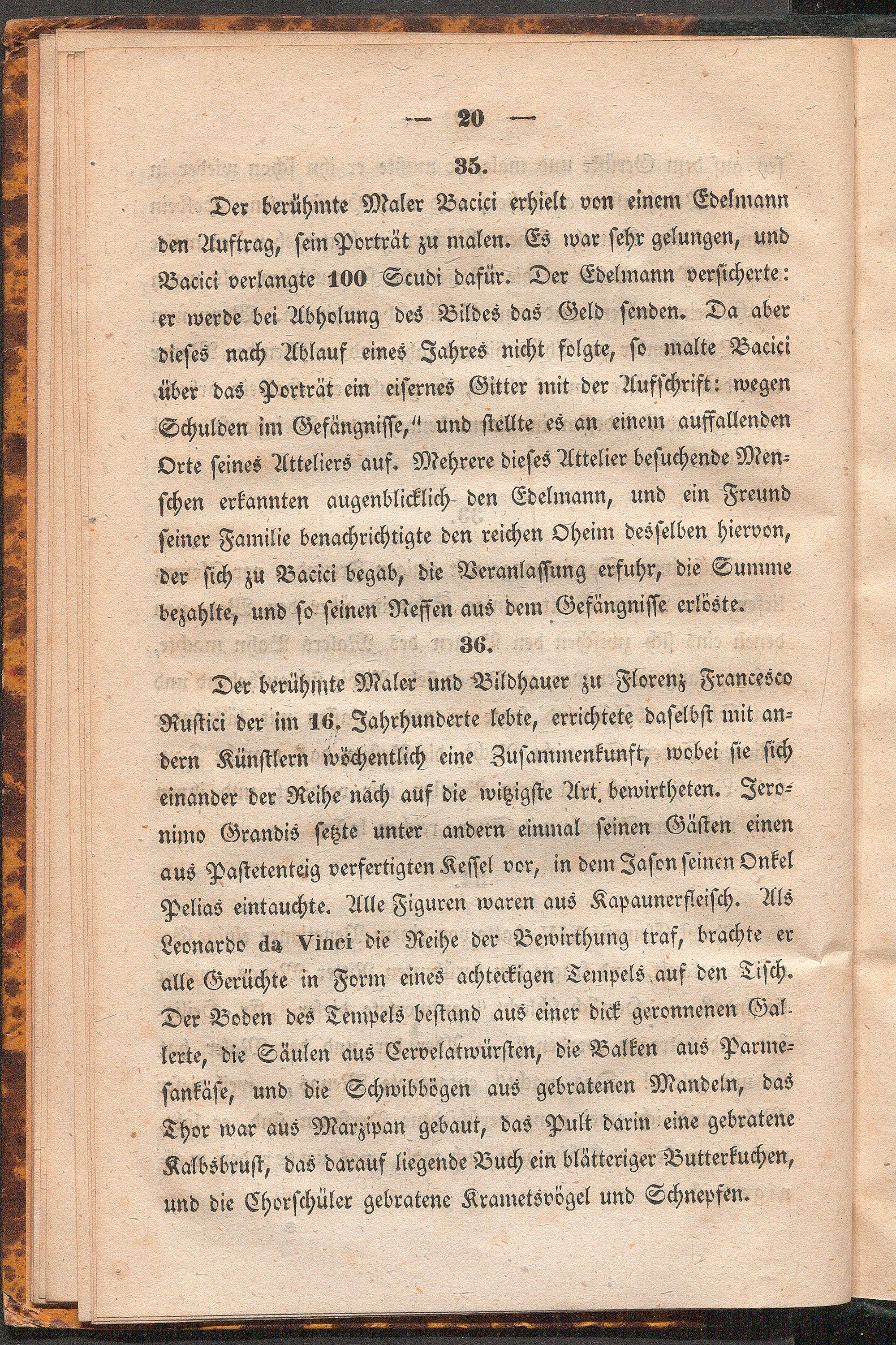 — 20 —

35.

Der berühmte Maler Bacici erhielt von einem Edelmann den Auftrag, sein Porträt zu malen. Es war sehr gelungen, und Bacici verlangte 100 Scudi dafür. Der Edelmann versicherte: er werde bei Abholung des Bildes das Geld senden. Da aber dieses nach Ablauf eines Jahres nicht folgte, so malte Bacici über das Porträt ein eisernes Gitter mit der Aufschrift: wegen Schulden im Gefängnisse," und stellte es an einem auffallenden Orte seines Atteliers auf. Mehrere dieses Attelier besuchende Menschen erkannten augenblicklich den Edelmann, und ein Freund seiner Familie benachrichtigte den reichen Oheim desselben hiervon, der sich zu Bacici begab, die Veranlassung erfuhr, die Summe bezahlte, und so seinen Neffen aus dem Gefängnisse erlöste.

36.

Der berühmte Maler und Bildhauer zu Florenz Francesco Rustici der im 16. Jahrhunderte lebte, errichtete daselbst mit andern Künstlern wöchentlich eine Zusammenkunft, wobei sie sich einander der Reihe nach auf die witzigste Art bewirtheten. Jeronimo Grandis setzte unter andern einmal seinen Gästen einen aus Pastetenteig verfertigten Kessel vor, in dem Jason seinen Onkel Pelias eintauchte. Alle Figuren waren aus Kapaunerfleisch. Als Leonardo da Vinci die Reihe der Bewirthung traf, brachte er alle Gerüchte in Form eines achteckigen Tempels auf den Tisch. Der Boden des Tempels bestand aus einer dick geronnenen Gallerte, die Säulen aus Cervelatwürsten, die Balken aus Parmesankäse, und die Schwibbögen aus gebratenen Mandeln, das Thor war aus Marzipan gebaut, das Pult darin eine gebratene Kalbsbrust, das darauf liegende Buch ein blätteriger Butterkuchen, und die Chorschüler gebratene Krametsvögel und Schnepfen.